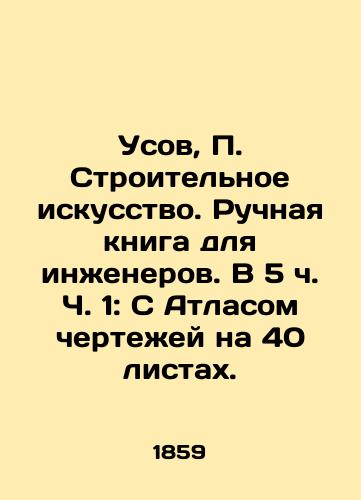 Усов, П. Строительное искусство. Ручная книга для инженеров. В 5 ч. Ч. 1: С Атласом чертежей на 40 листах.

1859